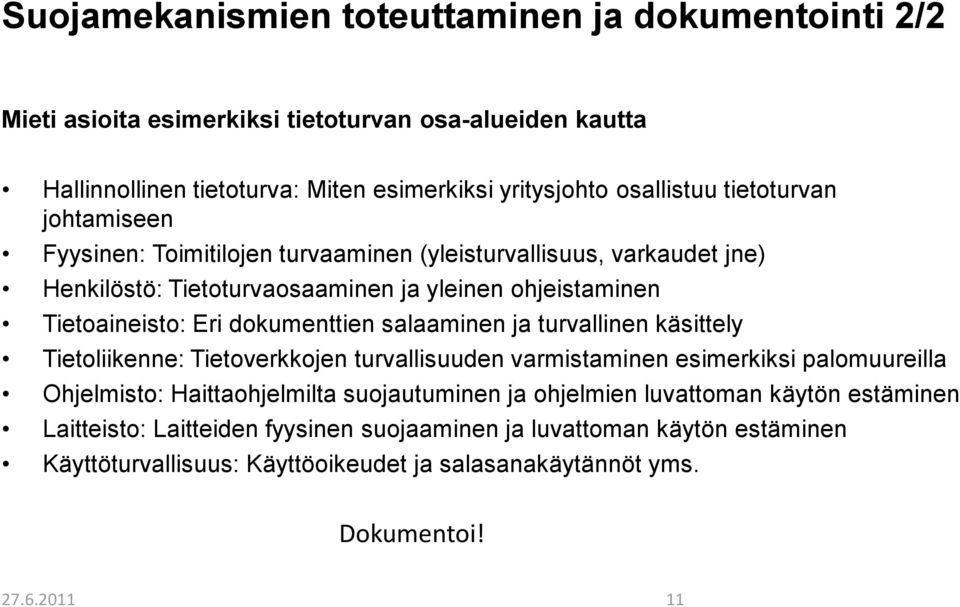 Suojamekanismien toteuttaminen ja dokumentointi 2/2

Mieti asioita esimerkiksi tietoturvan osa-alueiden kautta

• Hallinnollinen tietoturva: Miten esimerkiksi yritysjohto osallistuu tietoturvan johtamiseen
• Fyysinen: Toimitilojen turvaaminen (yleisturvallisuus, varkaudet jne)
• Henkilöstö: Tietoturvaosaaminen ja yleinen ohjeistaminen
• Tietoaineisto: Eri dokumenttien salaaminen ja turvallinen käsittely
• Tietoliikenne: Tietoverkkojen turvallisuuden varmistaminen esimerkiksi palomuureilla
• Ohjelmisto: Haittaohjelmilta suojautuminen ja ohjelmien luvattoman käytön estäminen
• Laitteisto: Laitteiden fyysinen suojaaminen ja luvattoman käytön estäminen
• Käyttöturvallisuus: Käyttöoikeudet ja salasanakäytännöt yms.

Dokumentoi!

27.6.2011

11